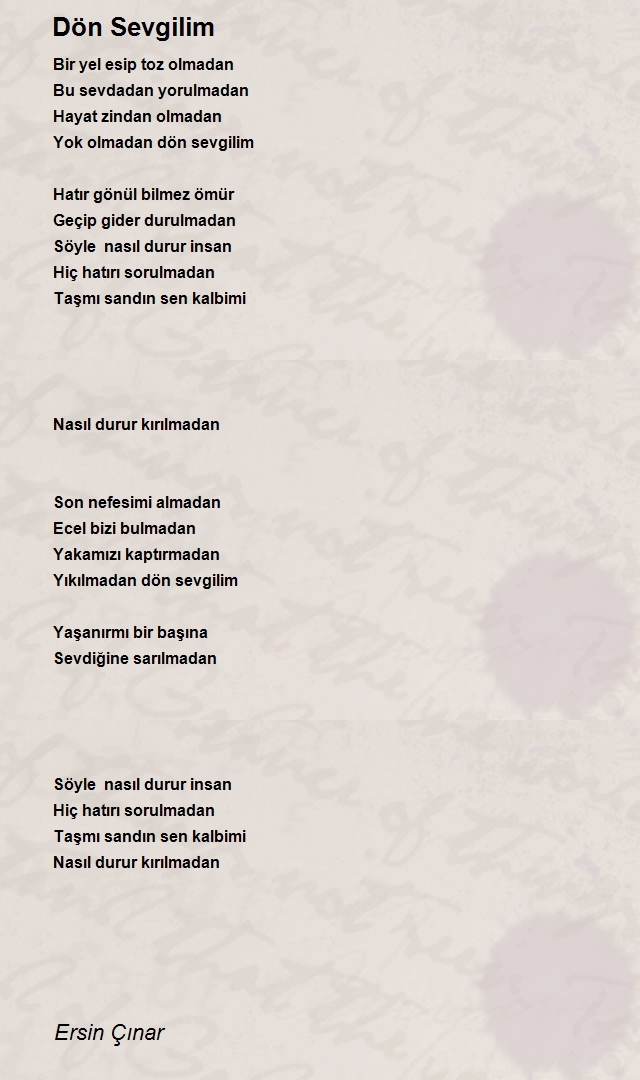 Dön Sevgilim

Bir yel esip toz olmadan
Bu sevdadan yorulmadan
Hayat zindan olmadan
Yok olmadan dön sevgilim

Hatır gönül bilmez ömür
Geçip gider durulmadan
Söyle nasıl durur insan
Hiç hatırı sorulmadan
Taşmı sandın sen kalbimi

Nasıl durur kırılmadan

Son nefesimi almadan
Ecel bizi bulmadan
Yakamızı kaptırmadan
Yıkılmadan dön sevgilim

Yaşanırmı bir başına
Sevdiğine sarılmadan

Söyle nasıl durur insan
Hiç hatırı sorulmadan
Taşmı sandın sen kalbimi
Nasıl durur kırılmadan

Ersin Çınar